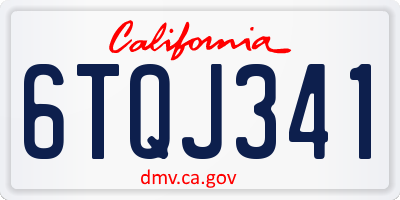 California

6TQJ341

dmv.ca.gov